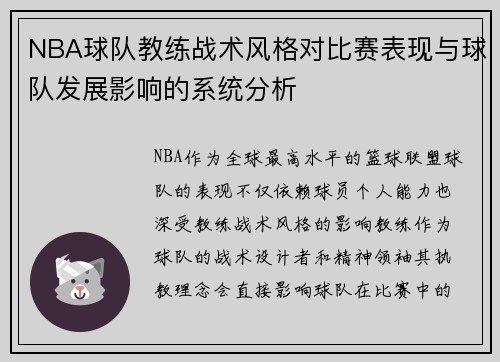 NBA球队教练战术风格对比赛表现与球队发展影响的系统分析

NBA作为全球最高水平的篮球联盟球队的表现不仅依赖球员个人能力也深受教练战术风格的影响教练作为球队的战术设计者和精神领袖其执教理念会直接影响球队在比赛中的